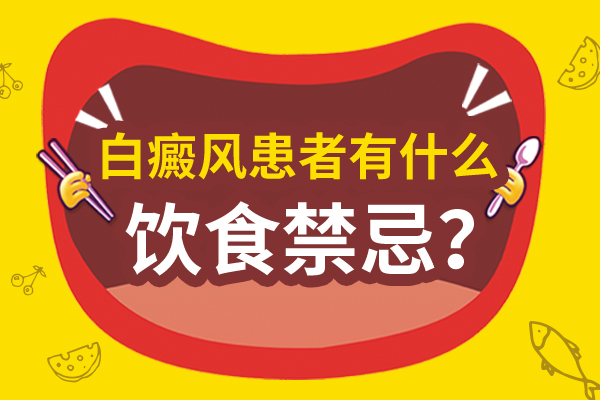 白癜风患者有什么
饮食禁忌?